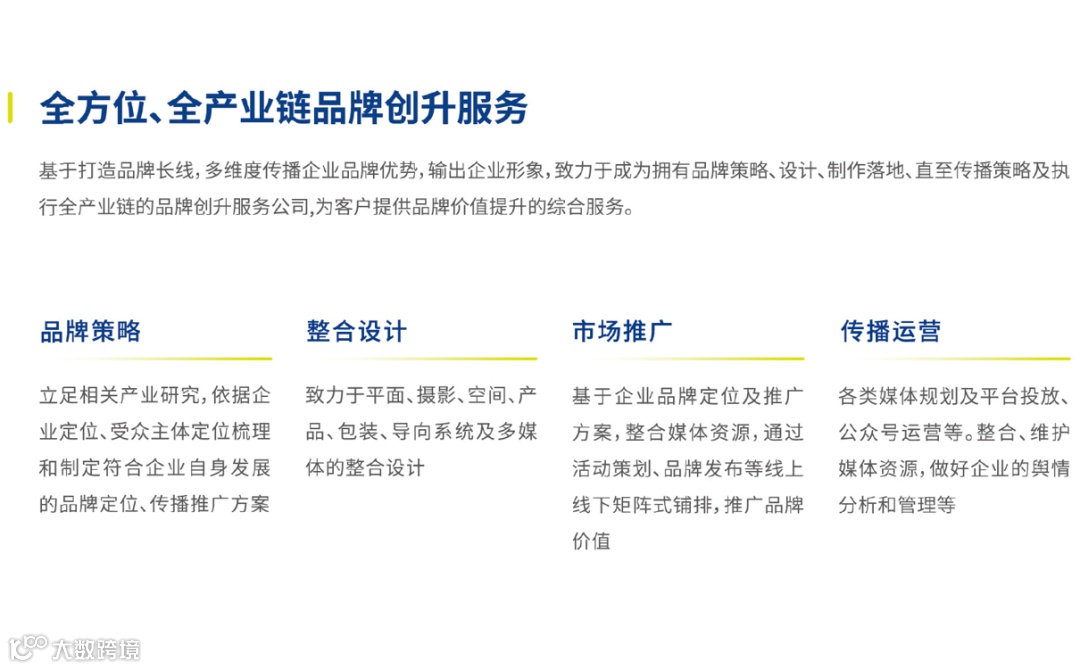 全方位、全产业链品牌创升服务

基于打造品牌长线，多维度传播企业品牌优势，输出企业形象，致力于成为拥有品牌策略、设计、制作落地、直至传播策略及执行全产业链的品牌创升服务公司,为客户提供品牌价值提升的综合服务。

品牌策略

立足相关产业研究，依据企业定位、受众主体定位梳理和制定符合企业自身发展的品牌定位、传播推广方案

整合设计

致力于平面、摄影、空间、产品、包装、导向系统及多媒体的整合设计

市场推广

基于企业品牌定位及推广方案，整合媒体资源，通过活动策划、品牌发布等线上线下矩阵式铺排，推广品牌价值

传播运营

各类媒体规划及平台投放、公众号运营等。整合、维护媒体资源，做好企业的舆情分析和管理等

大数跨境